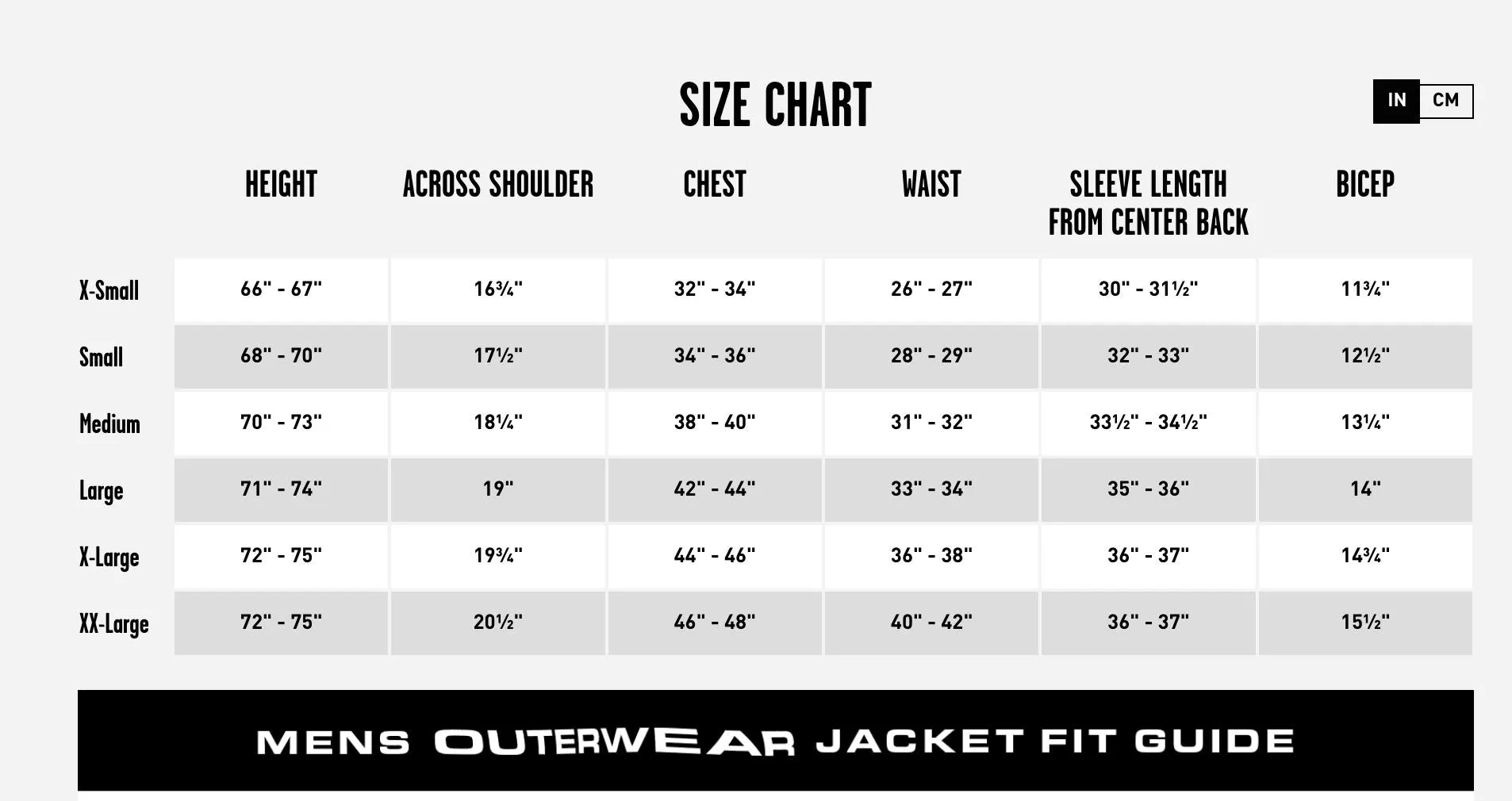 SIZE CHART

IN CM

| | HEIGHT | ACROSS SHOULDER | CHEST | WAIST | SLEEVE LENGTH FROM CENTER BACK | BICEP |
|---|---|---|---|---|---|---|
| X-Small | 66" - 67" | 16¾" | 32" - 34" | 26" - 27" | 30" - 31½" | 11¾" |
| Small | 68" - 70" | 17½" | 34" - 36" | 28" - 29" | 32" - 33" | 12½" |
| Medium | 70" - 73" | 18¼" | 38" - 40" | 31" - 32" | 33½" - 34½" | 13¼" |
| Large | 71" - 74" | 19" | 42" - 44" | 33" - 34" | 35" - 36" | 14" |
| X-Large | 72" - 75" | 19¾" | 44" - 46" | 36" - 38" | 36" - 37" | 14¾" |
| XX-Large | 72" - 75" | 20½" | 46" - 48" | 40" - 42" | 36" - 37" | 15½" |

MENS OUTERWEAR JACKET FIT GUIDE